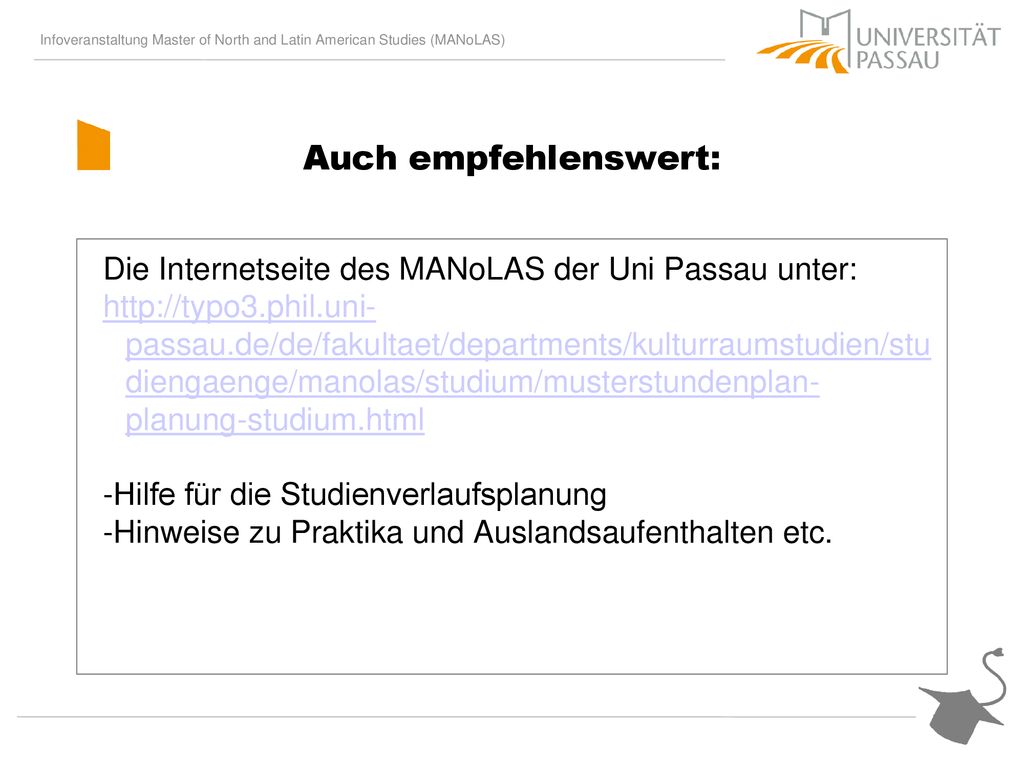 Infoveranstaltung Master of North and Latin American Studies (MANoLAS)

UNIVERSITÄT PASSAU

Auch empfehlenswert:

Die Internetseite des MANoLAS der Uni Passau unter:
http://typo3.phil.uni-passau.de/de/fakultaet/departments/kulturraumstudien/studiengaenge/manolas/studium/musterstundenplan-planung-studium.html

-Hilfe für die Studienverlaufsplanung
-Hinweise zu Praktika und Auslandsaufenthalten etc.